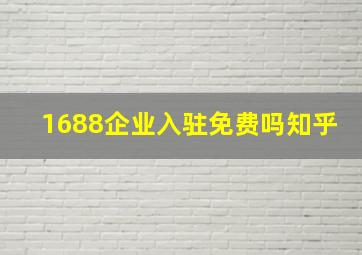 1688企业入驻免费吗知乎